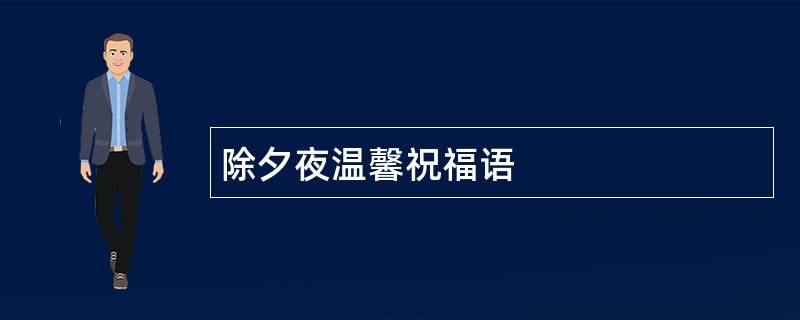 除夕夜温馨祝福语